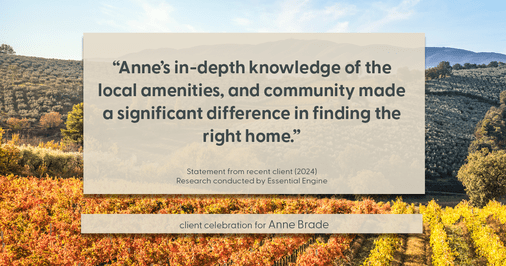 “Anne’s in-depth knowledge of the local amenities, and community made a significant difference in finding the right home.”

Statement from recent client (2024)
Research conducted by Essential Engine

client celebration for Anne Brade